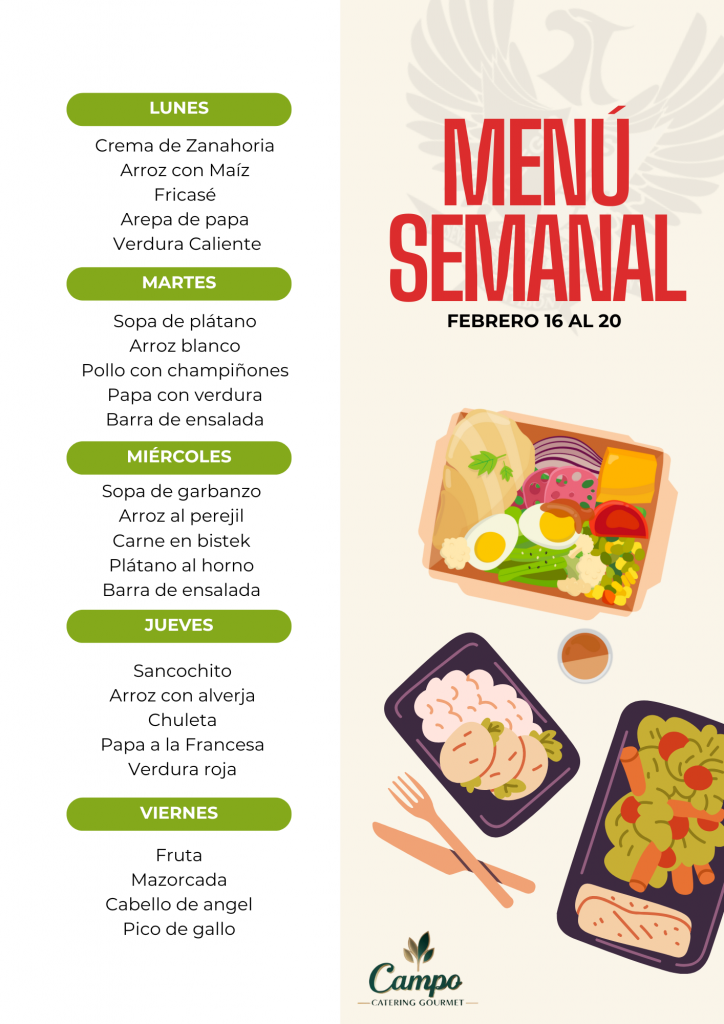 LUNES

Crema de Zanahoria
Arroz con Maíz
Fricasé
Arepa de papa
Verdura Caliente

MARTES

Sopa de plátano
Arroz blanco
Pollo con champiñones
Papa con verdura
Barra de ensalada

MIÉRCOLES

Sopa de garbanzo
Arroz al perejil
Carne en bistek
Plátano al horno
Barra de ensalada

JUEVES

Sancochito
Arroz con alverja
Chuleta
Papa a la Francesa
Verdura roja

VIERNES

Fruta
Mazorcada
Cabello de angel
Pico de gallo

MENÚ
SEMANAL

FEBRERO 16 AL 20

Campo
CATERING GOURMET